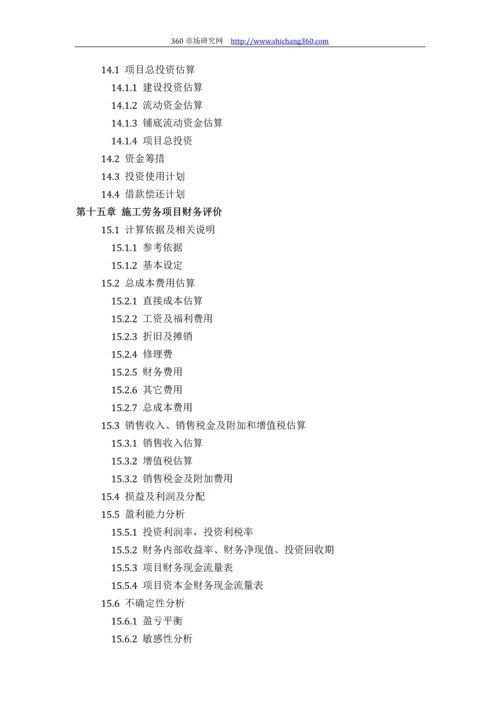 360 市场研究网 http://www.shichang360.com

14.1 项目总投资估算
14.1.1 建设投资估算
14.1.2 流动资金估算
14.1.3 铺底流动资金估算
14.1.4 项目总投资
14.2 资金筹措
14.3 投资使用计划
14.4 借款偿还计划
第十五章 施工劳务项目财务评价
15.1 计算依据及相关说明
15.1.1 参考依据
15.1.2 基本设定
15.2 总成本费用估算
15.2.1 直接成本估算
15.2.2 工资及福利费用
15.2.3 折旧及摊销
15.2.4 修理费
15.2.5 财务费用
15.2.6 其它费用
15.2.7 总成本费用
15.3 销售收入、销售税金及附加和增值税估算
15.3.1 销售收入估算
15.3.2 增值税估算
15.3.2 销售税金及附加费用
15.4 损益及利润及分配
15.5 盈利能力分析
15.5.1 投资利润率，投资利税率
15.5.2 财务内部收益率、财务净现值、投资回收期
15.5.3 项目财务现金流量表
15.5.4 项目资本金财务现金流量表
15.6 不确定性分析
15.6.1 盈亏平衡
15.6.2 敏感性分析